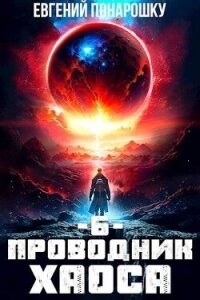 ЕВГЕНИЙ ПОНАРОШКУ

-6-

ПРОВОДНИК ХАОСА